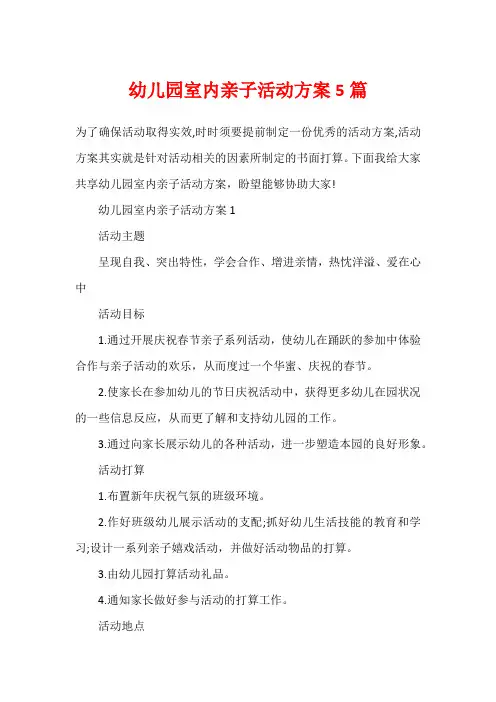 幼儿园室内亲子活动方案5篇

为了确保活动取得实效,时时须要提前制定一份优秀的活动方案,活动方案其实就是针对活动相关的因素所制定的书面打算。下面我给大家共享幼儿园室内亲子活动方案，盼望能够协助大家!

幼儿园室内亲子活动方案1

活动主题

呈现自我、突出特性，学会合作、增进亲情，热忱洋溢、爱在心中

活动目标

1.通过开展庆祝春节亲子系列活动，使幼儿在踊跃的参加中体验合作与亲子活动的欢乐，从而度过一个华蜜、庆祝的春节。

2.使家长在参加幼儿的节日庆祝活动中，获得更多幼儿在园状况的一些信息反应，从而更了解和支持幼儿园的工作。

3.通过向家长展示幼儿的各种活动，进一步塑造本园的良好形象。

活动打算

1.布置新年庆祝气氛的班级环境。

2.作好班级幼儿展示活动的支配;抓好幼儿生活技能的教育和学习;设计一系列亲子嬉戏活动，并做好活动物品的打算。

3.由幼儿园打算活动礼品。

4.通知家长做好参与活动的打算工作。

活动地点